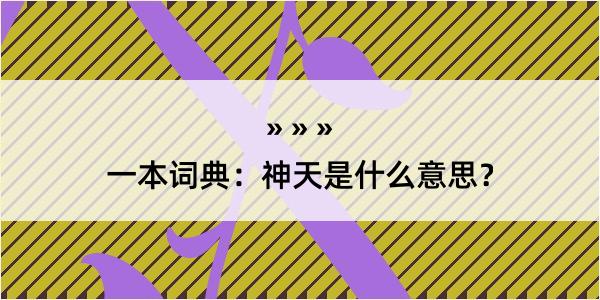 » » »

一本词典：神天是什么意思？